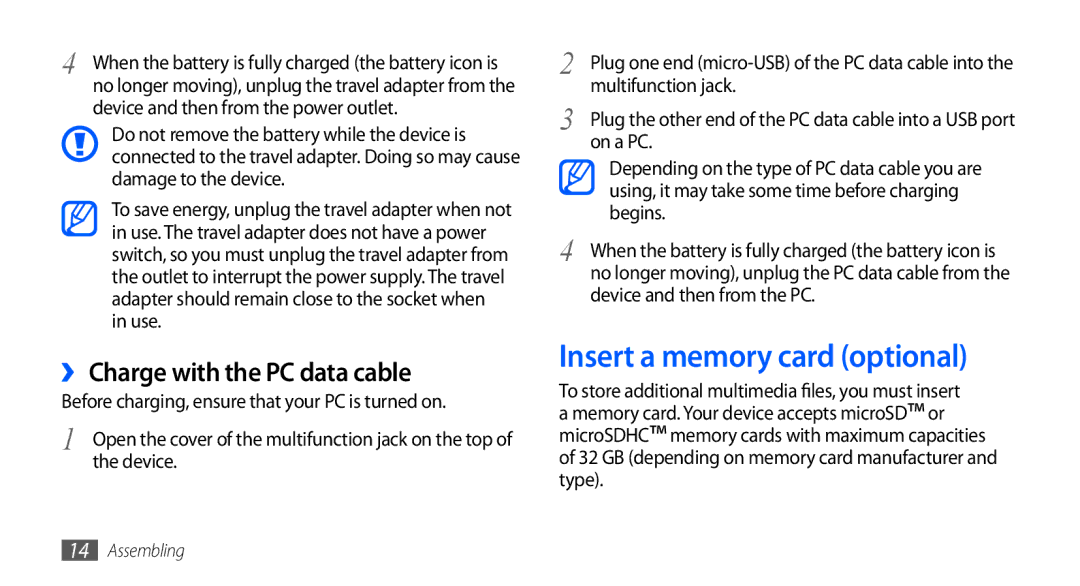 4 When the battery is fully charged (the battery icon is no longer moving), unplug the travel adapter from the device and then from the power outlet.

Do not remove the battery while the device is connected to the travel adapter. Doing so may cause damage to the device.

To save energy, unplug the travel adapter when not in use. The travel adapter does not have a power switch, so you must unplug the travel adapter from the outlet to interrupt the power supply. The travel adapter should remain close to the socket when in use.

› Charge with the PC data cable

Before charging, ensure that your PC is turned on.

1 Open the cover of the multifunction jack on the top of the device.

2 Plug one end (micro-USB) of the PC data cable into the multifunction jack.

3 Plug the other end of the PC data cable into a USB port on a PC.

Depending on the type of PC data cable you are using, it may take some time before charging begins.

4 When the battery is fully charged (the battery icon is no longer moving), unplug the PC data cable from the device and then from the PC.

Insert a memory card (optional)

To store additional multimedia files, you must insert a memory card. Your device accepts microSD™ or microSDHC™ memory cards with maximum capacities of 32 GB (depending on memory card manufacturer and type).

14 Assembling